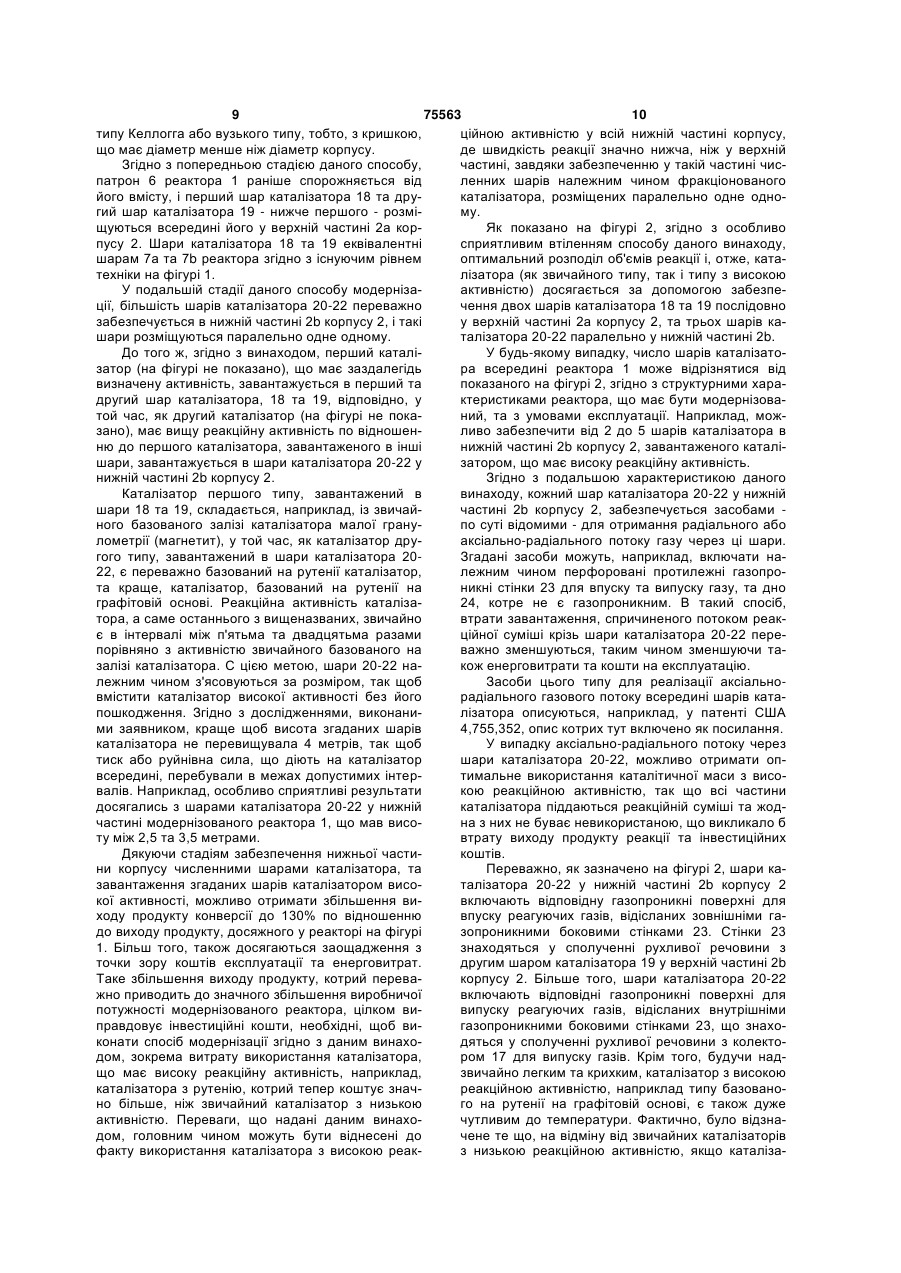 9 75563 10

типу Келлогга або вузького типу, тобто, з кришкою, що має діаметр менше ніж діаметр корпусу.

Згідно з попередньою стадією даного способу, патрон 6 реактора 1 раніше спорожняється від його вмісту, і перший шар каталізатора 18 та другий шар каталізатора 19 - нижче першого - розміщуються всередині його у верхній частині 2a корпусу 2. Шари каталізатора 18 та 19 еквівалентні шарам 7a та 7b реактора згідно з існуючим рівнем техніки на фігурі 1.

У подальшій стадії даного способу модернізації, більшість шарів каталізатора 20-22 переважно забезпечується в нижній частині 2b корпусу 2, і такі шари розміщуються паралельно одне одному.

До того ж, згідно з винаходом, перший каталізатор (на фігурі не показано), що має заздалегідь визначену активність, завантажується в перший та другий шар каталізатора, 18 та 19, відповідно, у той час, як другий каталізатор (на фігурі не показано), має вищу реакційну активність по відношенню до першого каталізатора, завантаженого в інші шари, завантажується в шари каталізатора 20-22 у нижній частині 2b корпусу 2.

Каталізатор першого типу, завантажений в шари 18 та 19, складається, наприклад, із звичайного базованого залізі каталізатора малої гранулометрії (магнетит), у той час, як каталізатор другого типу, завантажений в шари каталізатора 20-22, є переважно базований на рутенії каталізатор, та краще, каталізатор, базований на рутенії на графітовій основі. Реакційна активність каталізатора, а саме останнього з вищеназваних, звичайно є в інтервалі між п'ятьма та двадцятьма разами порівняно з активністю звичайного базованого на залізі каталізатора. С цією метою, шари 20-22 належним чином з'ясовуються за розміром, так щоб вмістити каталізатор високої активності без його пошкодження. Згідно з дослідженнями, виконаними заявником, краще щоб висота згаданих шарів каталізатора не перевищувала 4 метрів, так щоб тиск або руйнівна сила, що діють на каталізатор всередині, перебували в межах допустимих інтервалів. Наприклад, особливо сприятливі результати досягались з шарами каталізатора 20-22 у нижній частині модернізованого реактора 1, що мав висоту між 2,5 та 3,5 метрами.

Дякуючи стадіям забезпечення нижньої частини корпусу численними шарами каталізатора, та завантаження згаданих шарів каталізатором високої активності, можливо отримати збільшення виходу продукту конверсії до 130% по відношенню до виходу продукту, досяжного у реакторі на фігурі 1. Більш того, також досягаються заощадження з точки зору коштів експлуатації та енерговитрат. Таке збільшення виходу продукту, котрий переважно приводить до значного збільшення виробничої потужності модернізованого реактора, цілком виправдовує інвестиційні кошти, необхідні, щоб виконати спосіб модернізації згідно з даним винаходом, зокрема витрату використання каталізатора, що має високу реакційну активність, наприклад, каталізатора з рутенію, котрий тепер коштує значно більше, ніж звичайний каталізатор з низькою активністю. Переваги, що надані даним винаходом, головним чином можуть бути віднесені до факту використання каталізатора з високою реакційною активністю у всій нижній частині корпусу, де швидкість реакції значно нижча, ніж у верхній частині, завдяки забезпеченню у такій частині численних шарів належним чином фракціонованого каталізатора, розміщених паралельно одне одному.

Як показано на фігурі 2, згідно з особливо сприятливим втіленням способу даного винаходу, оптимальний розподіл об'ємів реакції і, отже, каталізатора (як звичайного типу, так і типу з високою активністю) досягається за допомогою забезпечення двох шарів каталізатора 18 та 19 послідовно у верхній частині 2a корпусу 2, та трьох шарів каталізатора 20-22 паралельно у нижній частині 2b.

У будь-якому випадку, число шарів каталізатора всередині реактора 1 може відрізнятися від показаного на фігурі 2, згідно з структурними характеристиками реактора, що має бути модернізований, та з умовами експлуатації. Наприклад, можливо забезпечити від 2 до 5 шарів каталізатора в нижній частині 2b корпусу 2, завантаженого каталізатором, що має високу реакційну активність.

Згідно з подальшою характеристикою даного винаходу, кожний шар каталізатора 20-22 у нижній частині 2b корпусу 2, забезпечується засобами - по суті відомими - для отримання радіального або аксіально-радіального потоку газу через ці шари. Згадані засоби можуть, наприклад, включати належним чином перфоровані протилежні газопроникні стінки 23 для впуску та випуску газу, та дно 24, котре не є газопроникним. В такий спосіб, втрати завантаження, спричиненого потоком реакційної суміші крізь шари каталізатора 20-22 переважно зменшуються, таким чином зменшуючи також енерговитрати та кошти на експлуатацію.

Засоби цього типу для реалізації аксіально-радіального газового потоку всередині шарів каталізатора описуються, наприклад, у патенті США 4,755,352, опис котрих тут включено як посилання.

У випадку аксіально-радіального потоку через шари каталізатора 20-22, можливо отримати оптимальне використання каталітичної маси з високою реакційною активністю, так що всі частини каталізатора піддаються реакційній суміші та жодна з них не буває невикористаною, що викликало б втрату виходу продукту реакції та інвестиційних коштів.

Переважно, як зазначено на фігурі 2, шари каталізатора 20-22 у нижній частині 2b корпусу 2 включають відповідну газопроникні поверхні для впуску реагуючих газів, відісланих зовнішніми газопроникними боковими стінками 23. Стінки 23 знаходяться у сполученні рухливої речовини з другим шаром каталізатора 19 у верхній частині 2b корпусу 2. Більше того, шари каталізатора 20-22 включають відповідні газопроникні поверхні для випуску реагуючих газів, відісланих внутрішніми газопроникними боковими стінками 23, що знаходяться у сполученні рухливої речовини з колектором 17 для випуску газів. Крім того, будучи надзвичайно легким та крихким, каталізатор з високою реакційною активністю, наприклад типу базованого на рутенії на графітовій основі, є також дуже чутливим до температури. Фактично, було відзначене те що, на відміну від звичайних каталізаторів з низькою реакційною активністю, якщо каталіза-